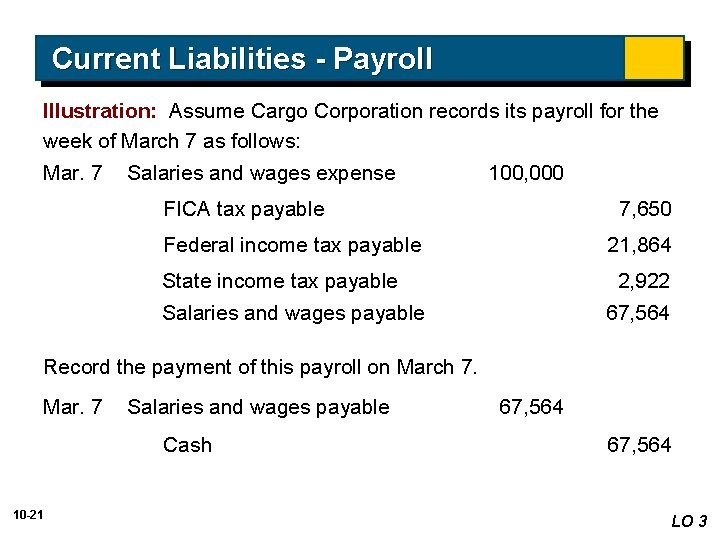 Current Liabilities - Payroll

Illustration: Assume Cargo Corporation records its payroll for the week of March 7 as follows:

| | | | |
|---|---|---|---|
| Mar. 7 | Salaries and wages expense | 100,000 | |
| | FICA tax payable | | 7,650 |
| | Federal income tax payable | | 21,864 |
| | State income tax payable | | 2,922 |
| | Salaries and wages payable | | 67,564 |

Record the payment of this payroll on March 7.

| | | | |
|---|---|---|---|
| Mar. 7 | Salaries and wages payable | 67,564 | |
| | Cash | | 67,564 |

10-21

LO 3